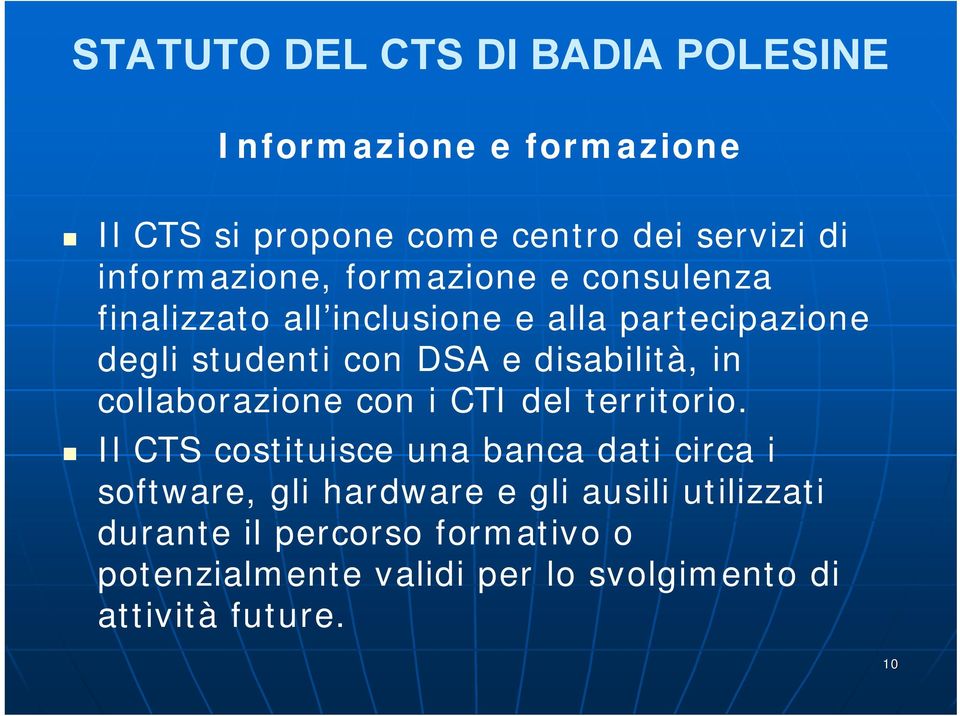 STATUTO DEL CTS DI BADIA POLESINE

Informazione e formazione

Il CTS si propone come centro dei servizi di informazione, formazione e consulenza finalizzato all'inclusione e alla partecipazione degli studenti con DSA e disabilità, in collaborazione con i CTI del territorio.

Il CTS costituisce una banca dati circa i software, gli hardware e gli ausili utilizzati durante il percorso formativo o potenzialmente validi per lo svolgimento di attività future.

10